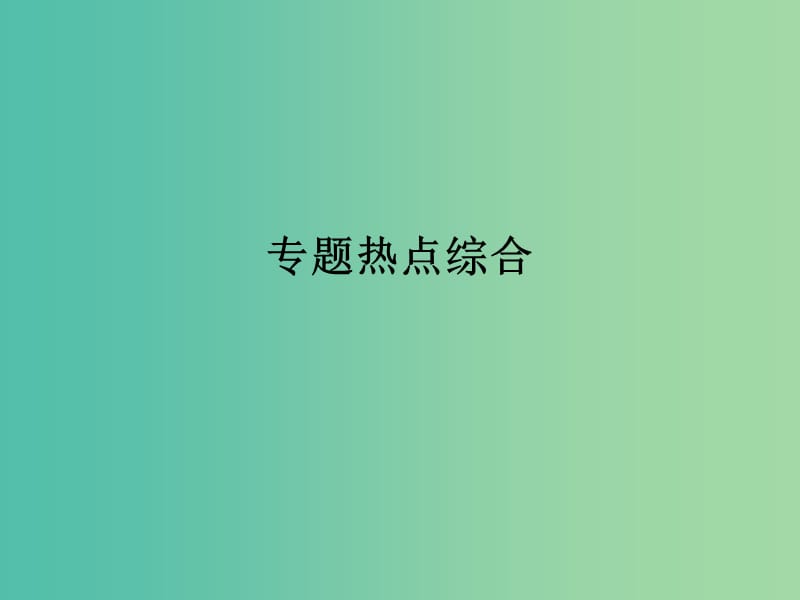 专题热点综合